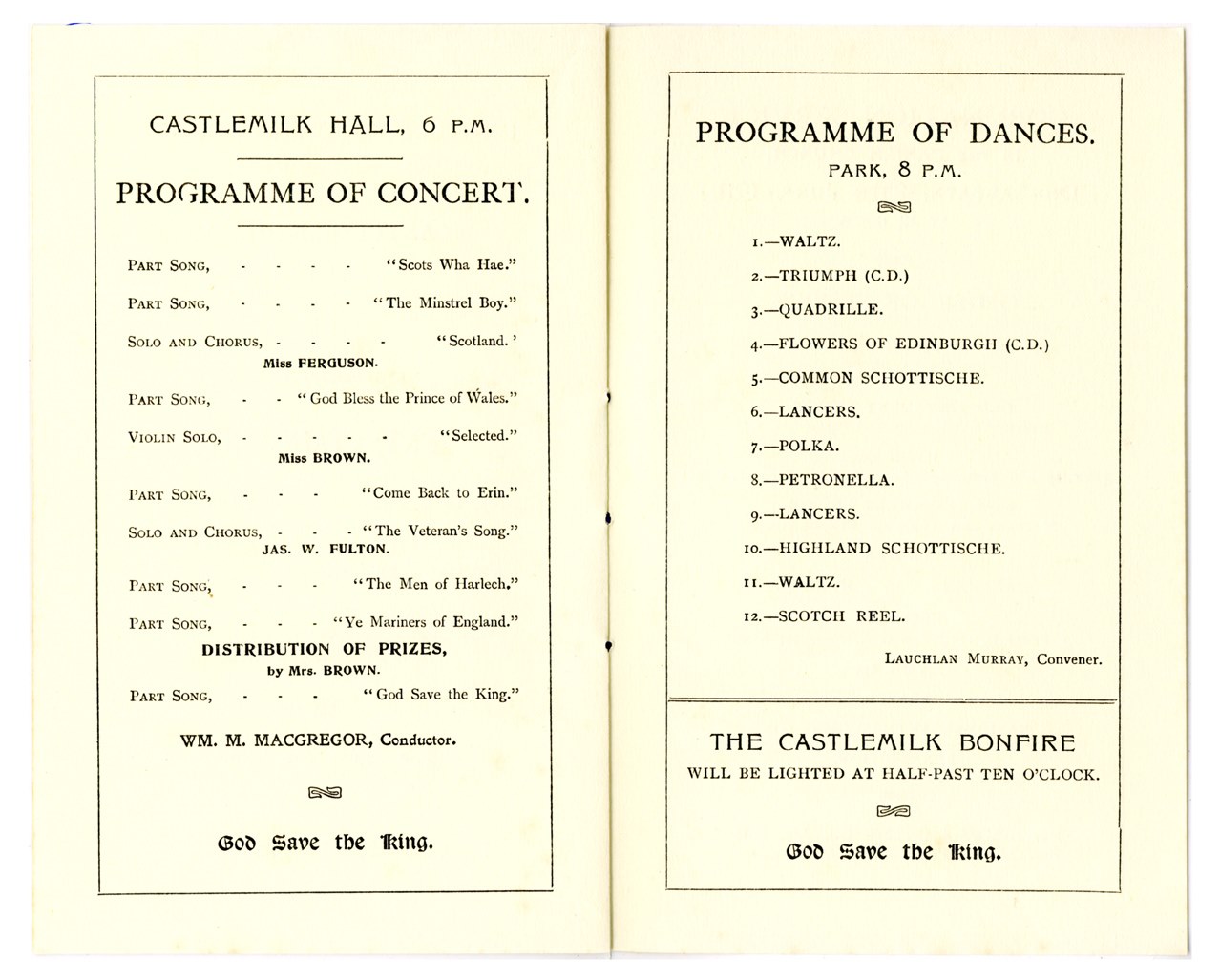 CASTLEMILK HALL, 6 P.M.

PROGRAMME OF CONCERT.

PART SONG, - - - - "Scots Wha Hae."

PART SONG, - - - - "The Minstrel Boy."

SOLO AND CHORUS, - - - - "Scotland.'
Miss FERGUSON.

PART SONG, - - "God Bless the Prince of Wales."

VIOLIN SOLO, - - - - - "Selected."
Miss BROWN.

PART SONG, - - - "Come Back to Erin."

SOLO AND CHORUS, - - - "The Veteran's Song."
JAS. W. FULTON.

PART SONG, - - - "The Men of Harlech."

PART SONG, - - - "Ye Mariners of England."

DISTRIBUTION OF PRIZES,
by Mrs. BROWN.

PART SONG, - - - "God Save the King."

WM. M. MACGREGOR, Conductor.

God Save the King.

PROGRAMME OF DANCES.
PARK, 8 P.M.

1.—WALTZ.
2.—TRIUMPH (C.D.)
3.—QUADRILLE.
4.—FLOWERS OF EDINBURGH (C.D.)
5.—COMMON SCHOTTISCHE.
6.—LANCERS.
7.—POLKA.
8.—PETRONELLA.
9.—LANCERS.
10.—HIGHLAND SCHOTTISCHE.
11.—WALTZ.
12.—SCOTCH REEL.

LAUCHLAN MURRAY, Convener.

THE CASTLEMILK BONFIRE
WILL BE LIGHTED AT HALF-PAST TEN O'CLOCK.

God Save the King.